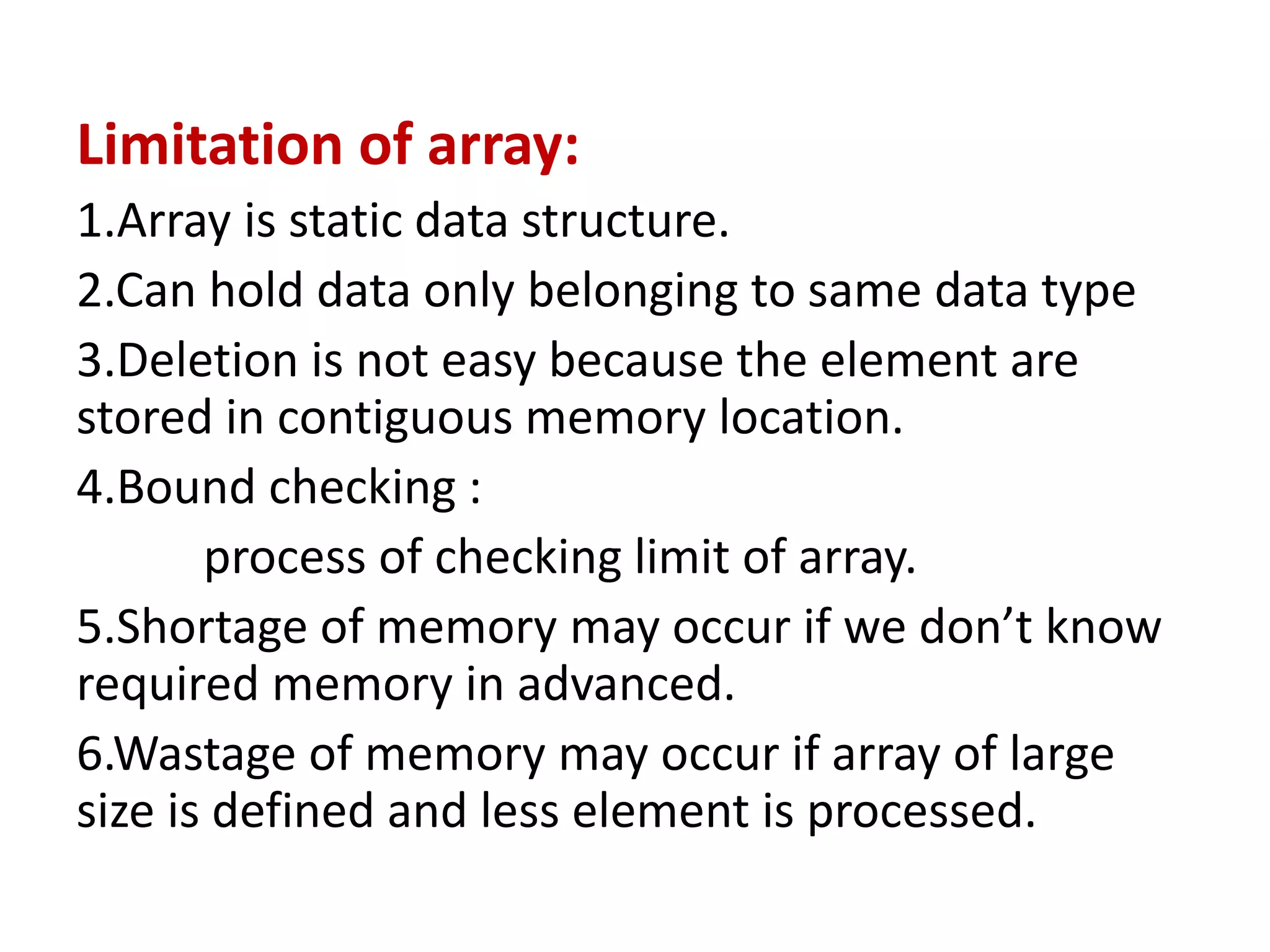 Limitation of array:

1.Array is static data structure.

2.Can hold data only belonging to same data type

3.Deletion is not easy because the element are stored in contiguous memory location.

4.Bound checking :

process of checking limit of array.

5.Shortage of memory may occur if we don’t know required memory in advanced.

6.Wastage of memory may occur if array of large size is defined and less element is processed.